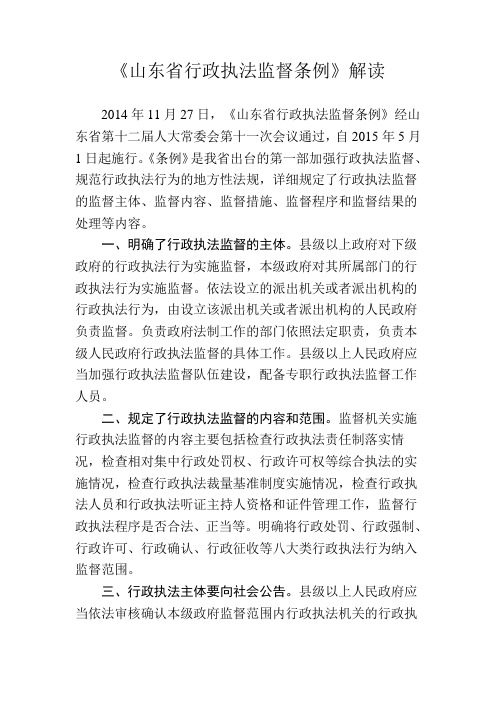 《山东省行政执法监督条例》解读

2014 年 11 月 27 日，《山东省行政执法监督条例》经山东省第十二届人大常委会第十一次会议通过，自 2015 年 5 月 1 日起施行。《条例》是我省出台的第一部加强行政执法监督、规范行政执法行为的地方性法规，详细规定了行政执法监督的监督主体、监督内容、监督措施、监督程序和监督结果的处理等内容。

一、明确了行政执法监督的主体。县级以上政府对下级政府的行政执法行为实施监督，本级政府对其所属部门的行政执法行为实施监督。依法设立的派出机关或者派出机构的行政执法行为，由设立该派出机关或者派出机构的人民政府负责监督。负责政府法制工作的部门依照法定职责，负责本级人民政府行政执法监督的具体工作。县级以上人民政府应当加强行政执法监督队伍建设，配备专职行政执法监督工作人员。

二、规定了行政执法监督的内容和范围。监督机关实施行政执法监督的内容主要包括检查行政执法责任制落实情况，检查相对集中行政处罚权、行政许可权等综合执法的实施情况，检查行政执法裁量基准制度实施情况，检查行政执法人员和行政执法听证主持人资格和证件管理工作，监督行政执法程序是否合法、正当等。明确将行政处罚、行政强制、行政许可、行政确认、行政征收等八大类行政执法行为纳入监督范围。

三、行政执法主体要向社会公告。县级以上人民政府应当依法审核确认本级政府监督范围内行政执法机关的行政执